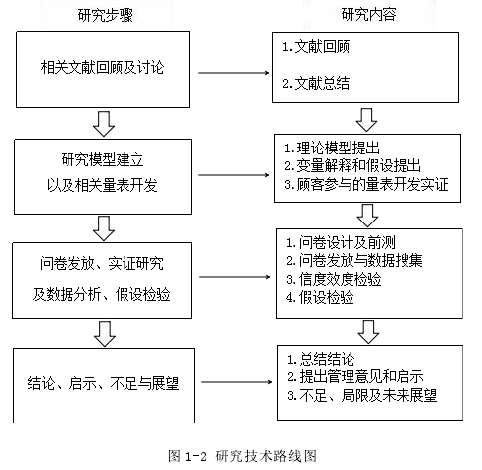 研究步骤

相关文献回顾及讨论

研究模型建立
以及相关量表开发

问卷发放、实证研究
及数据分析、假设检验

结论、启示、不足与展望

研究内容

1.文献回顾

2.文献总结

1.理论模型提出
2.变量解释和假设提出
3.顾客参与的量表开发实证

1.问卷设计及前测
2.问卷发放与数据搜集
3.信度效度检验
4.假设检验

1.总结结论
2.提出管理意见和启示
3.不足、局限及未来展望

图 1-2 研究技术路线图